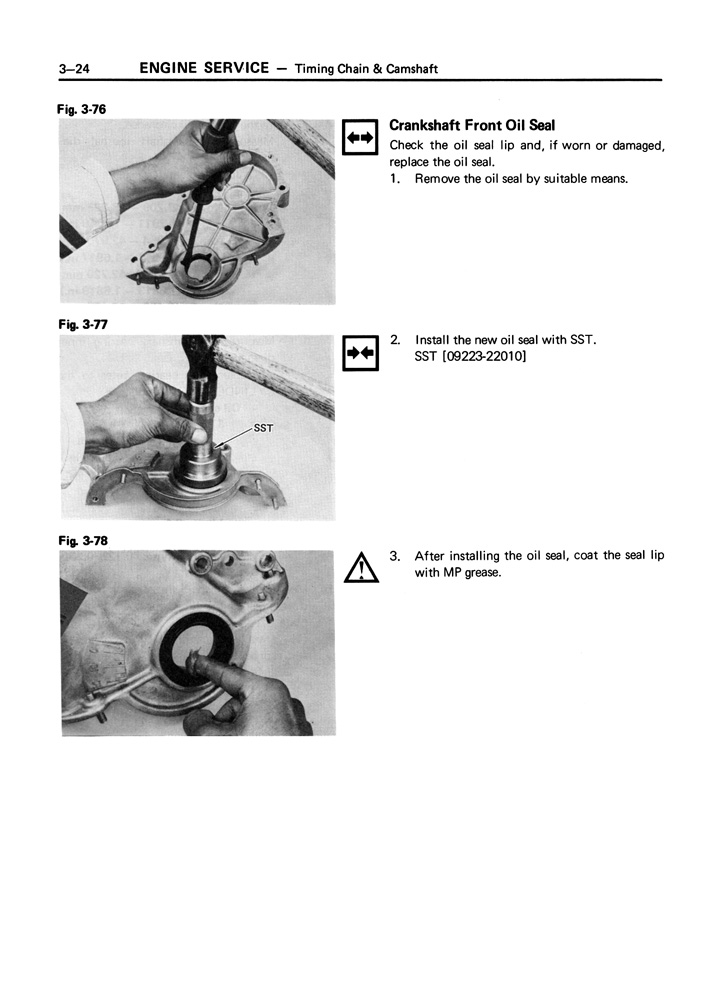 3–24 ENGINE SERVICE — Timing Chain & Camshaft

Fig. 3-76

Crankshaft Front Oil Seal

Check the oil seal lip and, if worn or damaged, replace the oil seal.

1. Remove the oil seal by suitable means.

Fig. 3-77

SST

2. Install the new oil seal with SST.
SST [09223-22010]

Fig. 3-78

3. After installing the oil seal, coat the seal lip with MP grease.